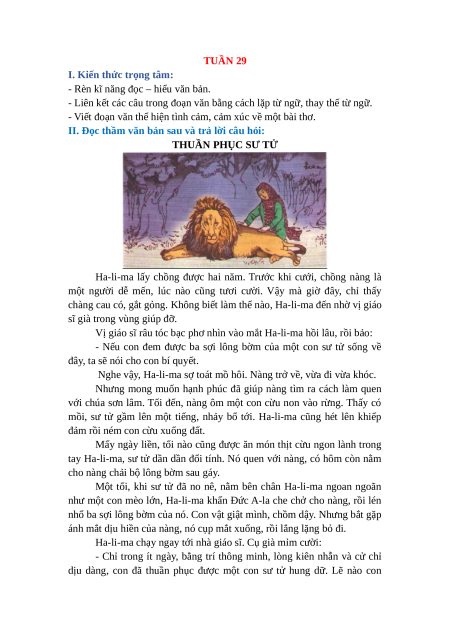 TUẦN 29

I. Kiến thức trọng tâm:

- Rèn kĩ năng đọc – hiểu văn bản.

- Liên kết các câu trong đoạn văn bằng cách lặp từ ngữ, thay thế từ ngữ.

- Viết đoạn văn thể hiện tình cảm, cảm xúc về một bài thơ.

II. Đọc thầm văn bản sau và trả lời câu hỏi:

THUẦN PHỤC SƯ TỬ

Ha-li-ma lấy chồng được hai năm. Trước khi cưới, chồng nàng là một người dễ mến, lúc nào cũng tươi cười. Vậy mà giờ đây, chỉ thấy chàng cau có, gắt gỏng. Không biết làm thế nào, Ha-li-ma đến nhờ vị giáo sĩ già trong vùng giúp đỡ.

Vị giáo sĩ râu tóc bạc phơ nhìn vào mắt Ha-li-ma hồi lâu, rồi bảo:

- Nếu con đem được ba sợi lông bờm của một con sư tử sống về đây, ta sẽ nói cho con bí quyết.

Nghe vậy, Ha-li-ma sợ toát mồ hôi. Nàng trở về, vừa đi vừa khóc.

Nhưng mong muốn hạnh phúc đã giúp nàng tìm ra cách làm quen với chúa sơn lâm. Tối đến, nàng ôm một con cừu non vào rừng. Thấy có mồi, sư tử gầm lên một tiếng, nhảy bổ tới. Ha-li-ma cũng hét lên khiếp đảm rồi ném con cừu xuống đất.

Mấy ngày liền, tối nào cũng được ăn món thịt cừu ngon lành trong tay Ha-li-ma, sư tử dần dần đổi tính. Nó quen với nàng, có hôm còn nằm cho nàng chải bộ lông bờm sau gáy.

Một tối, khi sư tử đã no nê, nằm bên chân Ha-li-ma ngoan ngoãn như một con mèo lớn, Ha-li-ma khấn Đức A-la che chở cho nàng, rồi lén nhổ ba sợi lông bờm của nó. Con vật giật mình, chồm dậy. Nhưng bắt gặp ánh mắt dịu hiền của nàng, nó cụp mắt xuống, rồi lẳng lặng bỏ đi.

Ha-li-ma chạy ngay tới nhà giáo sĩ. Cụ già mỉm cười:

- Chỉ trong ít ngày, bằng trí thông minh, lòng kiên nhẫn và cử chỉ dịu dàng, con đã thuần phục được một con sư tử hung dữ. Lẽ nào con